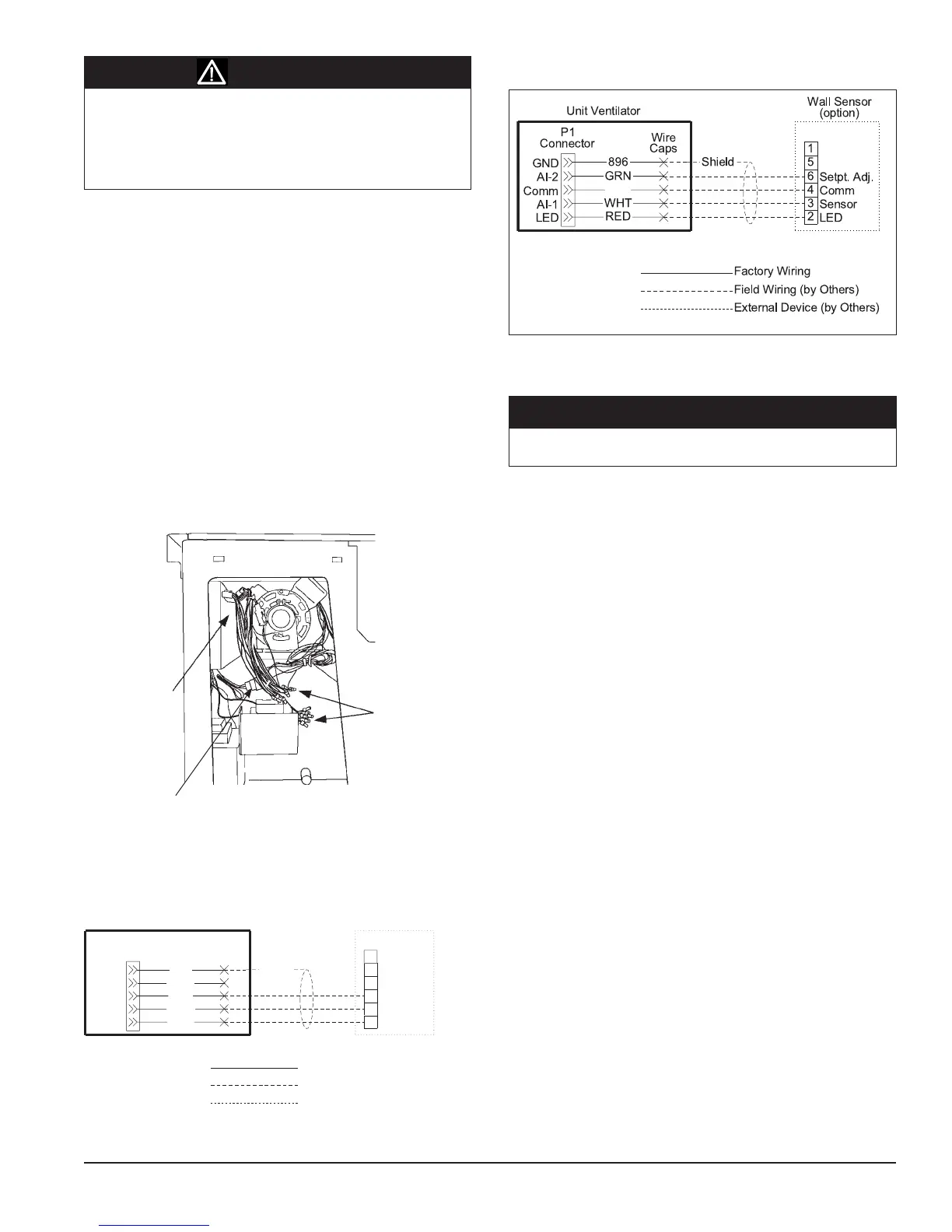 Unit Ventilator

Wall Sensor (option)

P1 Connector

Wire Caps

GND
AI-2
Comm
AI-1
LED

896
GRN
WHT
RED

Shield

1
5
6 Setpt. Adj.
4 Comm
3 Sensor
2 LED

Factory Wiring
Field Wiring (by Others)
External Device (by Others)